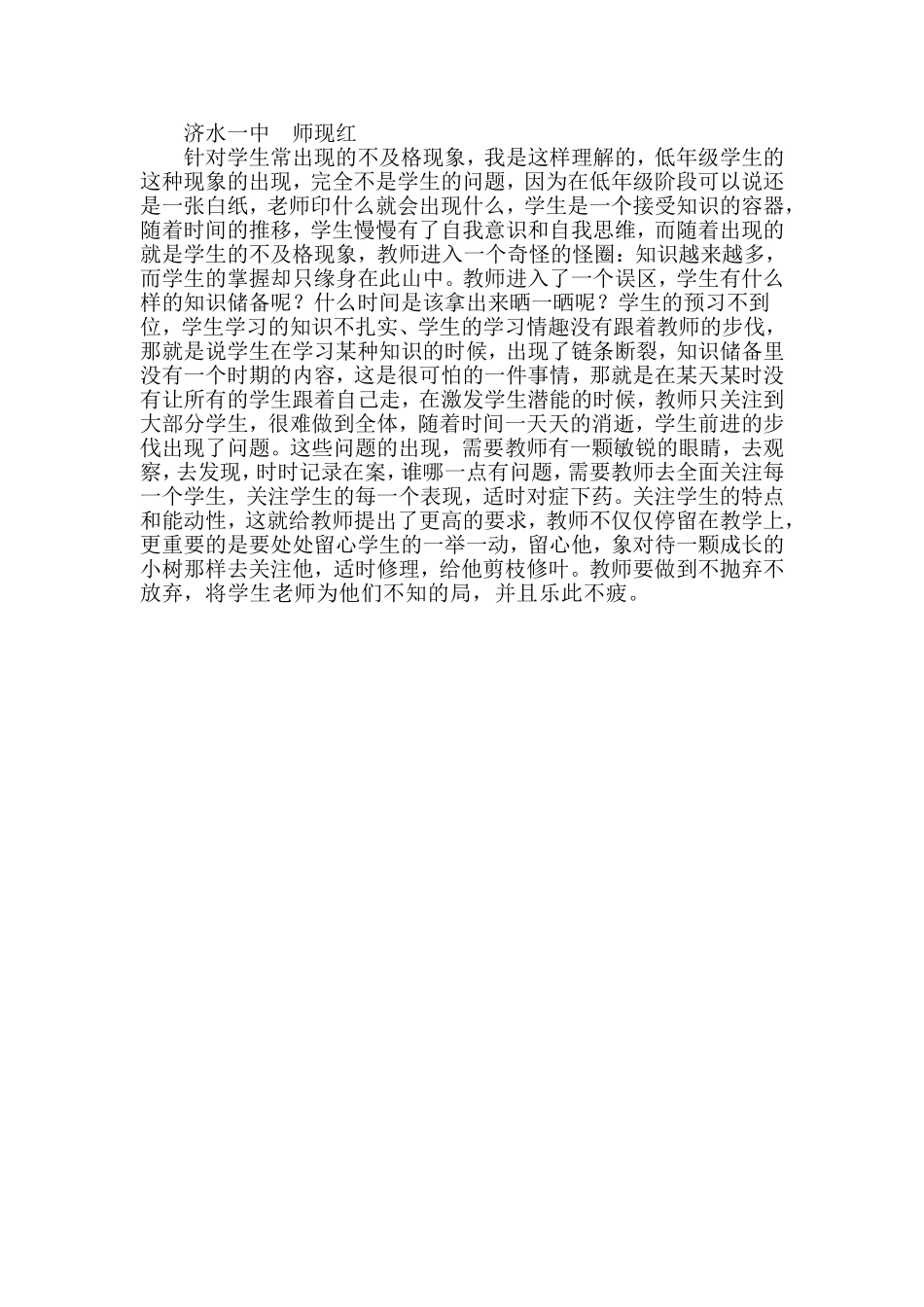 济水一中　师现红

针对学生常出现的不及格现象，我是这样理解的，低年级学生的这种现象的出现，完全不是学生的问题，因为在低年级阶段可以说还是一张白纸，老师印什么就会出现什么，学生是一个接受知识的容器，随着时间的推移，学生慢慢有了自我意识和自我思维，而随着出现的就是学生的不及格现象，教师进入一个奇怪的怪圈：知识越来越多，而学生的掌握却只缘身在此山中。教师进入了一个误区，学生有什么样的知识储备呢？什么时间是该拿出来晒一晒呢？学生的预习不到位，学生学习的知识不扎实、学生的学习情趣没有跟着教师的步伐，那就是说学生在学习某种知识的时候，出现了链条断裂，知识储备里没有一个时期的内容，这是很可怕的一件事情，那就是在某天某时没有让所有的学生跟着自己走，在激发学生潜能的时候，教师只关注到大部分学生，很难做到全体，随着时间一天天的消逝，学生前进的步伐出现了问题。这些问题的出现，需要教师有一颗敏锐的眼睛，去观察，去发现，时时记录在案，谁哪一点有问题，需要教师去全面关注每一个学生，关注学生的每一个表现，适时对症下药。关注学生的特点和能动性，这就给教师提出了更高的要求，教师不仅仅停留在教学上，更重要的是要处处留心学生的一举一动，留心他，象对待一颗成长的小树那样去关注他，适时修理，给他剪枝修叶。教师要做到不抛弃不放弃，将学生老师为他们不知的局，并且乐此不疲。